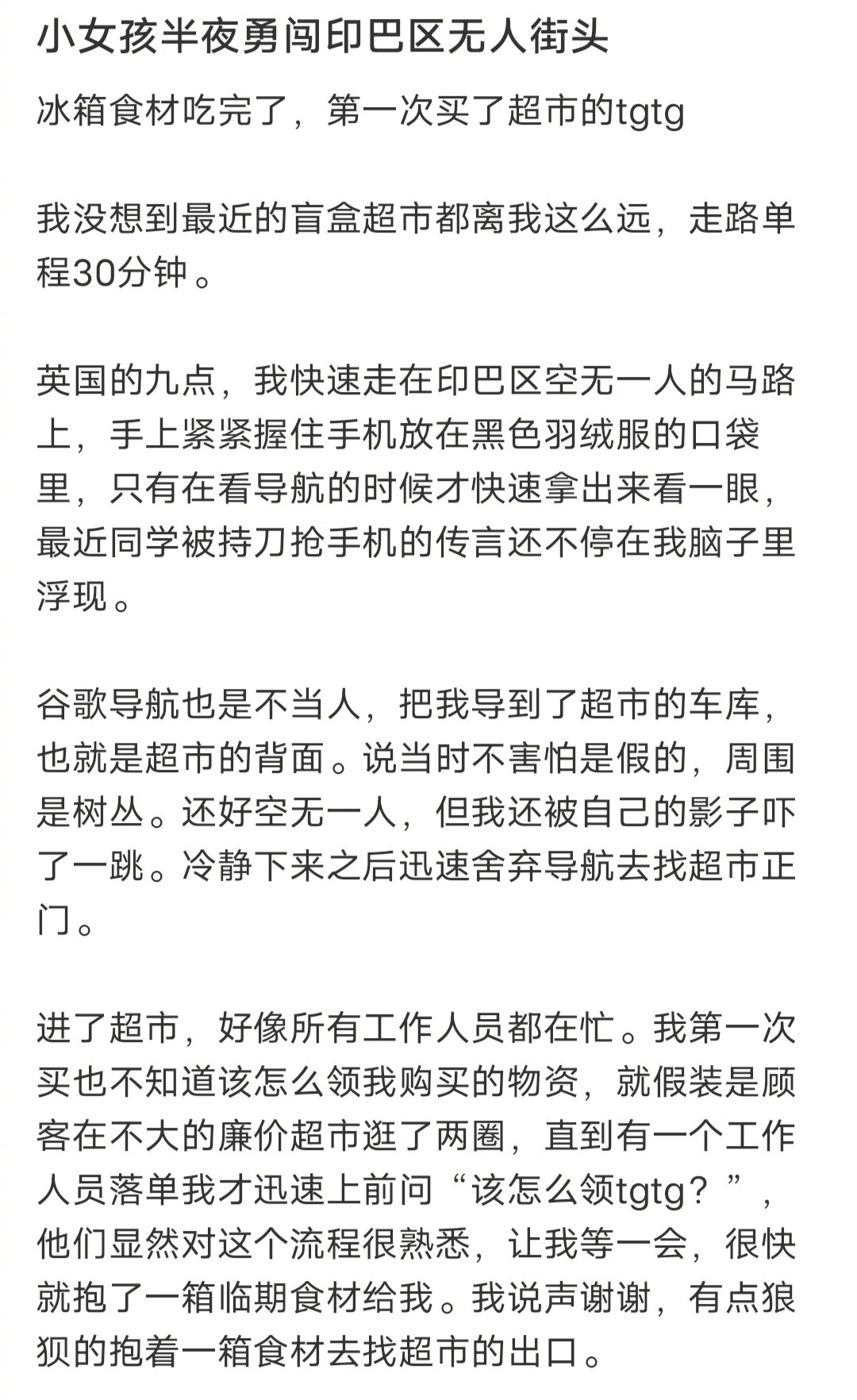 小女孩半夜勇闯印巴区无人街头

冰箱食材吃完了，第一次买了超市的tgtg

我没想到最近的盲盒超市都离我这么远，走路单程30分钟。

英国的九点，我快速走在印巴区空无一人的马路上，手上紧紧握住手机放在黑色羽绒服的口袋里，只有在看导航的时候才快速拿出来看一眼，最近同学被持刀抢手机的传言还不停在我脑子里浮现。

谷歌导航也是不当人，把我导到了超市的车库，也就是超市的背面。说当时不害怕是假的，周围是树丛。还好空无一人，但我还被自己的影子吓了一跳。冷静下来之后迅速舍弃导航去找超市正门。

进了超市，好像所有工作人员都在忙。我第一次买也不知道该怎么领我购买的物资，就假装是顾客在不大的廉价超市逛了两圈，直到有一个工作人员落单我才迅速上前问“该怎么领tgtg？”，他们显然对这个流程很熟悉，让我等一会，很快就抱了一箱临期食材给我。我说声谢谢，有点狼狈的抱着一箱食材去找超市的出口。